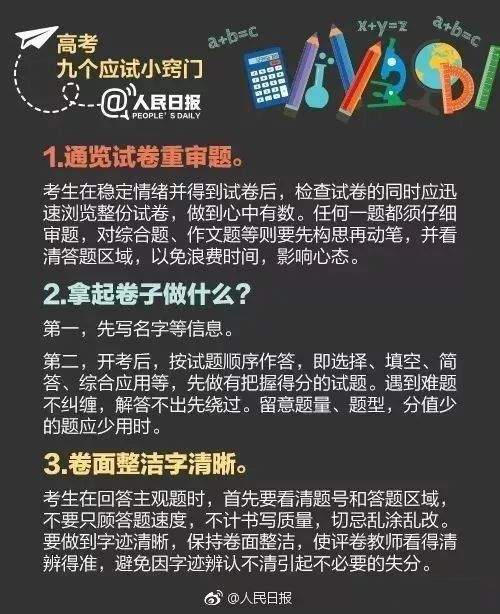 高考
九个应试小窍门
@人民日报
PEOPLE'S DAILY

$a+b=c$ $x+y=z$ $a+b=c$

1.通览试卷重审题。

考生在稳定情绪并得到试卷后，检查试卷的同时应迅速浏览整份试卷，做到心中有数。任何一题都须仔细审题，对综合题、作文题等则要先构思再动笔，并看清答题区域，以免浪费时间，影响心态。

2.拿起卷子做什么？

第一，先写名字等信息。

第二，开考后，按试题顺序作答，即选择、填空、简答、综合应用等，先做有把握得分的试题。遇到难题不纠缠，解答不出先绕过。留意题量、题型，分值少的题应少用时。

3.卷面整洁字清晰。

考生在回答主观题时，首先要看清题号和答题区域，不要只顾答题速度，不计书写质量，切忌乱涂乱改。要做到字迹清晰，保持卷面整洁，使评卷教师看得清辨得准，避免因字迹辨认不清引起不必要的失分。

@人民日报